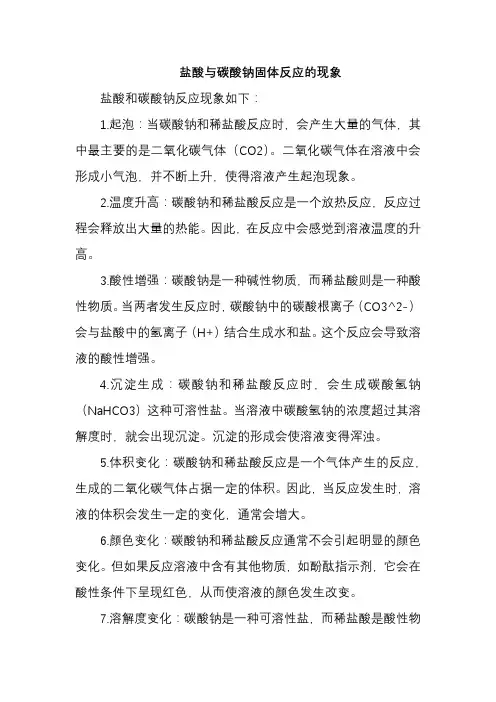 盐酸与碳酸钠固体反应的现象

盐酸和碳酸钠反应现象如下：

1.起泡：当碳酸钠和稀盐酸反应时，会产生大量的气体，其中最主要的是二氧化碳气体（CO2）。二氧化碳气体在溶液中会形成小气泡，并不断上升，使得溶液产生起泡现象。

2.温度升高：碳酸钠和稀盐酸反应是一个放热反应，反应过程会释放出大量的热能。因此，在反应中会感觉到溶液温度的升高。

3.酸性增强：碳酸钠是一种碱性物质，而稀盐酸则是一种酸性物质。当两者发生反应时，碳酸钠中的碳酸根离子（CO3^2-）会与盐酸中的氢离子（H+）结合生成水和盐。这个反应会导致溶液的酸性增强。

4.沉淀生成：碳酸钠和稀盐酸反应时，会生成碳酸氢钠（NaHCO3）这种可溶性盐。当溶液中碳酸氢钠的浓度超过其溶解度时，就会出现沉淀。沉淀的形成会使溶液变得浑浊。

5.体积变化：碳酸钠和稀盐酸反应是一个气体产生的反应，生成的二氧化碳气体占据一定的体积。因此，当反应发生时，溶液的体积会发生一定的变化，通常会增大。

6.颜色变化：碳酸钠和稀盐酸反应通常不会引起明显的颜色变化。但如果反应溶液中含有其他物质，如酚酞指示剂，它会在酸性条件下呈现红色，从而使溶液的颜色发生改变。

7.溶解度变化：碳酸钠是一种可溶性盐，而稀盐酸是酸性物